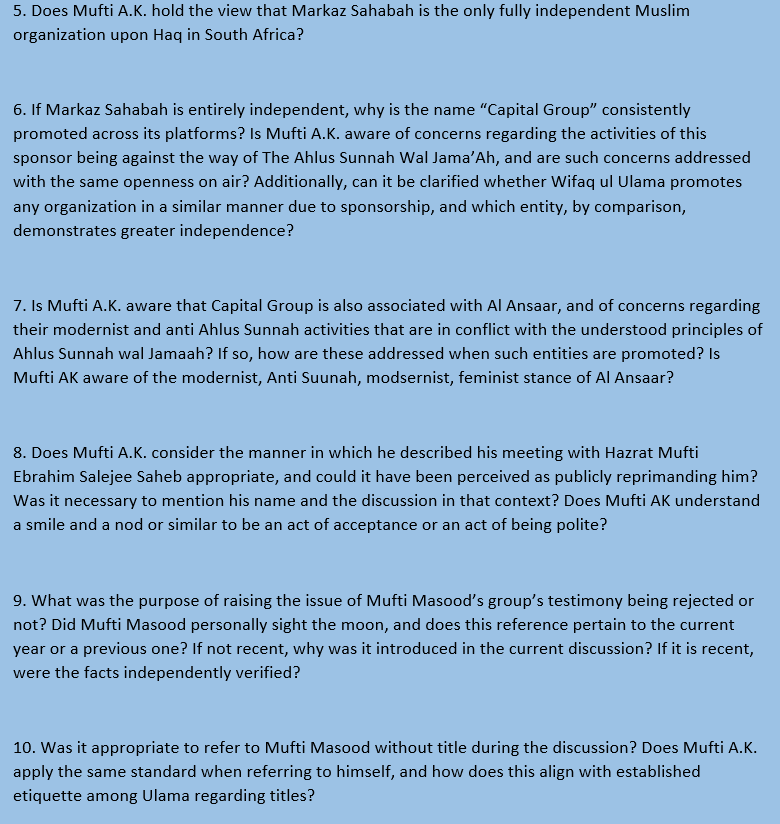 5. Does Mufti A.K. hold the view that Markaz Sahabah is the only fully independent Muslim organization upon Haq in South Africa?

6. If Markaz Sahabah is entirely independent, why is the name “Capital Group” consistently promoted across its platforms? Is Mufti A.K. aware of concerns regarding the activities of this sponsor being against the way of The Ahlus Sunnah Wal Jama’Ah, and are such concerns addressed with the same openness on air? Additionally, can it be clarified whether Wifaq ul Ulama promotes any organization in a similar manner due to sponsorship, and which entity, by comparison, demonstrates greater independence?

7. Is Mufti A.K. aware that Capital Group is also associated with Al Ansaar, and of concerns regarding their modernist and anti Ahlus Sunnah activities that are in conflict with the understood principles of Ahlus Sunnah wal Jamaah? If so, how are these addressed when such entities are promoted? Is Mufti AK aware of the modernist, Anti Suunah, modsernist, feminist stance of Al Ansaar?

8. Does Mufti A.K. consider the manner in which he described his meeting with Hazrat Mufti Ebrahim Salejee Saheb appropriate, and could it have been perceived as publicly reprimanding him? Was it necessary to mention his name and the discussion in that context? Does Mufti AK understand a smile and a nod or similar to be an act of acceptance or an act of being polite?

9. What was the purpose of raising the issue of Mufti Masood’s group’s testimony being rejected or not? Did Mufti Masood personally sight the moon, and does this reference pertain to the current year or a previous one? If not recent, why was it introduced in the current discussion? If it is recent, were the facts independently verified?

10. Was it appropriate to refer to Mufti Masood without title during the discussion? Does Mufti A.K. apply the same standard when referring to himself, and how does this align with established etiquette among Ulama regarding titles?